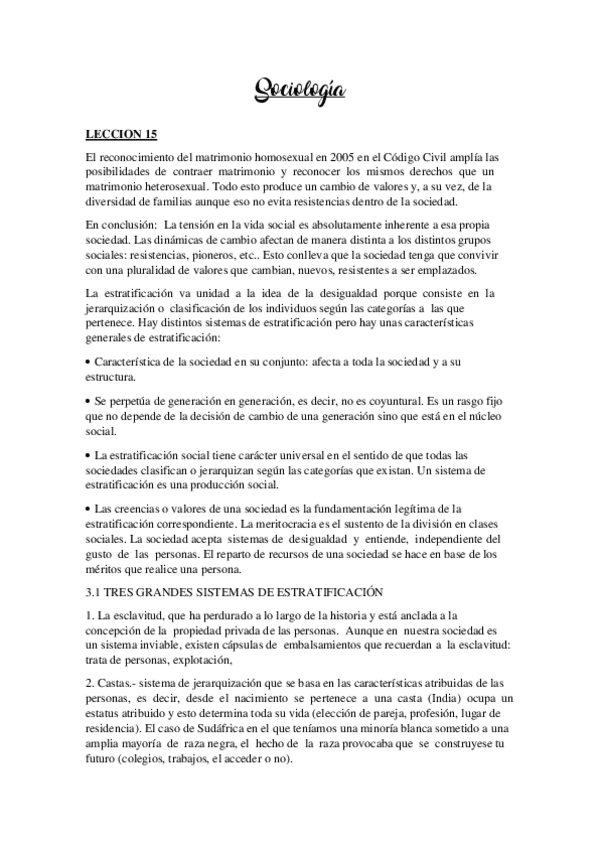 Sociología

LECCION 15

El reconocimiento del matrimonio homosexual en 2005 en el Código Civil amplía las posibilidades de contraer matrimonio y reconocer los mismos derechos que un matrimonio heterosexual. Todo esto produce un cambio de valores y, a su vez, de la diversidad de familias aunque eso no evita resistencias dentro de la sociedad.

En conclusión: La tensión en la vida social es absolutamente inherente a esa propia sociedad. Las dinámicas de cambio afectan de manera distinta a los distintos grupos sociales: resistencias, pioneros, etc.. Esto conlleva que la sociedad tenga que convivir con una pluralidad de valores que cambian, nuevos, resistentes a ser emplazados.

La estratificación va unidad a la idea de la desigualdad porque consiste en la jerarquización o clasificación de los individuos según las categorías a las que pertenece. Hay distintos sistemas de estratificación pero hay unas características generales de estratificación:

• Característica de la sociedad en su conjunto: afecta a toda la sociedad y a su estructura.

• Se perpetúa de generación en generación, es decir, no es coyuntural. Es un rasgo fijo que no depende de la decisión de cambio de una generación sino que está en el núcleo social.

• La estratificación social tiene carácter universal en el sentido de que todas las sociedades clasifican o jerarquizan según las categorías que existan. Un sistema de estratificación es una producción social.

• Las creencias o valores de una sociedad es la fundamentación legítima de la estratificación correspondiente. La meritocracia es el sustento de la división en clases sociales. La sociedad acepta sistemas de desigualdad y entiende, independiente del gusto de las personas. El reparto de recursos de una sociedad se hace en base de los méritos que realice una persona.

3.1 TRES GRANDES SISTEMAS DE ESTRATIFICACIÓN

1. La esclavitud, que ha perdurado a lo largo de la historia y está anclada a la concepción de la propiedad privada de las personas. Aunque en nuestra sociedad es un sistema inviable, existen cápsulas de embalsamientos que recuerdan a la esclavitud: trata de personas, explotación,

2. Castas.- sistema de jerarquización que se basa en las características atribuidas de las personas, es decir, desde el nacimiento se pertenece a una casta (India) ocupa un estatus atribuido y esto determina toda su vida (elección de pareja, profesión, lugar de residencia). El caso de Sudáfrica en el que teníamos una minoría blanca sometido a una amplia mayoría de raza negra, el hecho de la raza provocaba que se construyese tu futuro (colegios, trabajos, el acceder o no).